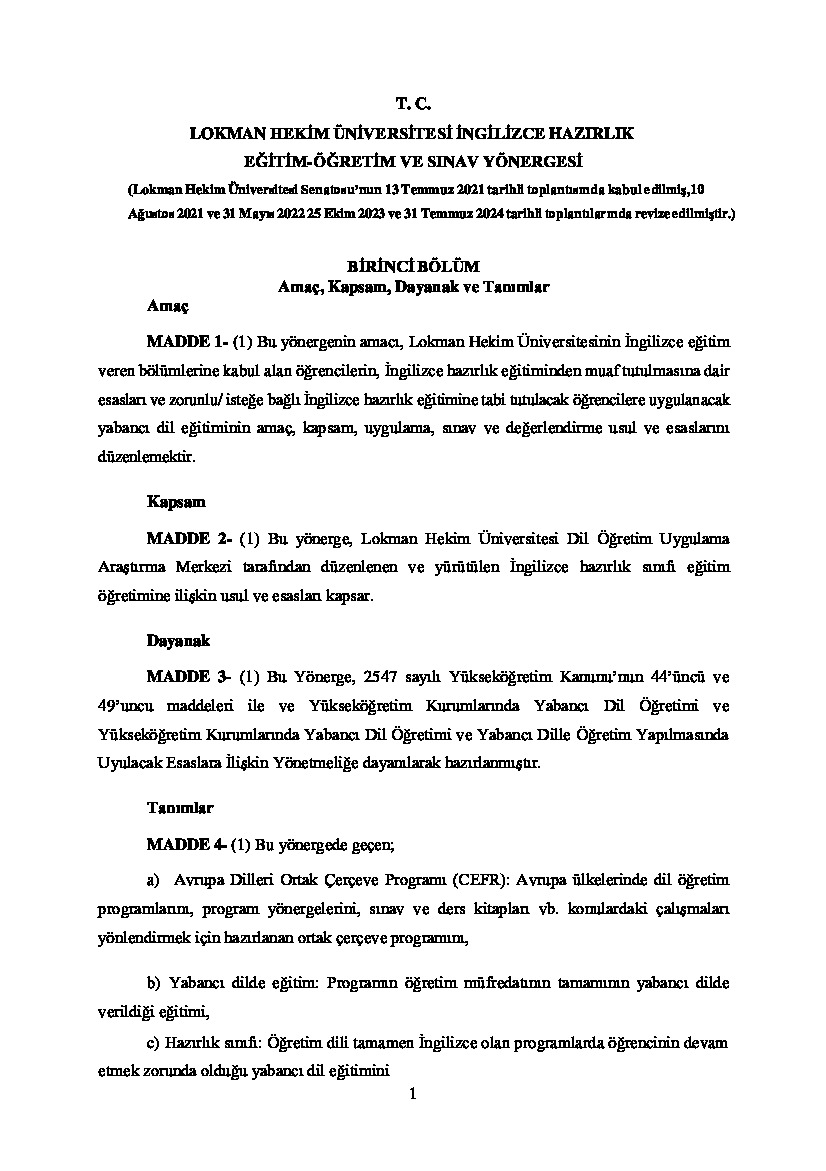 T. C.
LOKMAN HEKİM ÜNİVERSİTESİ İNGİLİZCE HAZIRLIK
EĞİTİM-ÖĞRETİM VE SINAV YÖNERGESİ
(Lokman Hekim Üniversitesi Senatosu'nun 13 Temmuz 2021 tarihli toplantısında kabul edilmiş,10 Ağustos 2021 ve 31 Mayıs 2022 25 Ekim 2023 ve 31 Temmuz 2024 tarihli toplantılarında revize edilmiştir.)

BİRİNCİ BÖLÜM
Amaç, Kapsam, Dayanak ve Tanımlar

Amaç

MADDE 1- (1) Bu yönergenin amacı, Lokman Hekim Üniversitesinin İngilizce eğitim veren bölümlerine kabul alan öğrencilerin, İngilizce hazırlık eğitiminden muaf tutulmasına dair esasları ve zorunlu/ isteğe bağlı İngilizce hazırlık eğitimine tabi tutulacak öğrencilere uygulanacak yabancı dil eğitiminin amaç, kapsam, uygulama, sınav ve değerlendirme usul ve esaslarını düzenlemektir.

Kapsam

MADDE 2- (1) Bu yönerge, Lokman Hekim Üniversitesi Dil Öğretim Uygulama Araştırma Merkezi tarafından düzenlenen ve yürütülen İngilizce hazırlık sınıfı eğitim öğretimine ilişkin usul ve esasları kapsar.

Dayanak

MADDE 3- (1) Bu Yönerge, 2547 sayılı Yükseköğretim Kanunu'nun 44'üncü ve 49'uncu maddeleri ile ve Yükseköğretim Kurumlarında Yabancı Dil Öğretimi ve Yükseköğretim Kurumlarında Yabancı Dil Öğretimi ve Yabancı Dille Öğretim Yapılmasında Uyulacak Esaslara İlişkin Yönetmeliğe dayanılarak hazırlanmıştır.

Tanımlar

MADDE 4- (1) Bu yönergede geçen;

a) Avrupa Dilleri Ortak Çerçeve Programı (CEFR): Avrupa ülkelerinde dil öğretim programlarını, program yönergelerini, sınav ve ders kitapları vb. konulardaki çalışmaları yönlendirmek için hazırlanan ortak çerçeve programını,

b) Yabancı dilde eğitim: Programın öğretim müfredatının tamamının yabancı dilde verildiği eğitimi,

c) Hazırlık sınıfı: Öğretim dili tamamen İngilizce olan programlarda öğrencinin devam etmek zorunda olduğu yabancı dil eğitimini

1